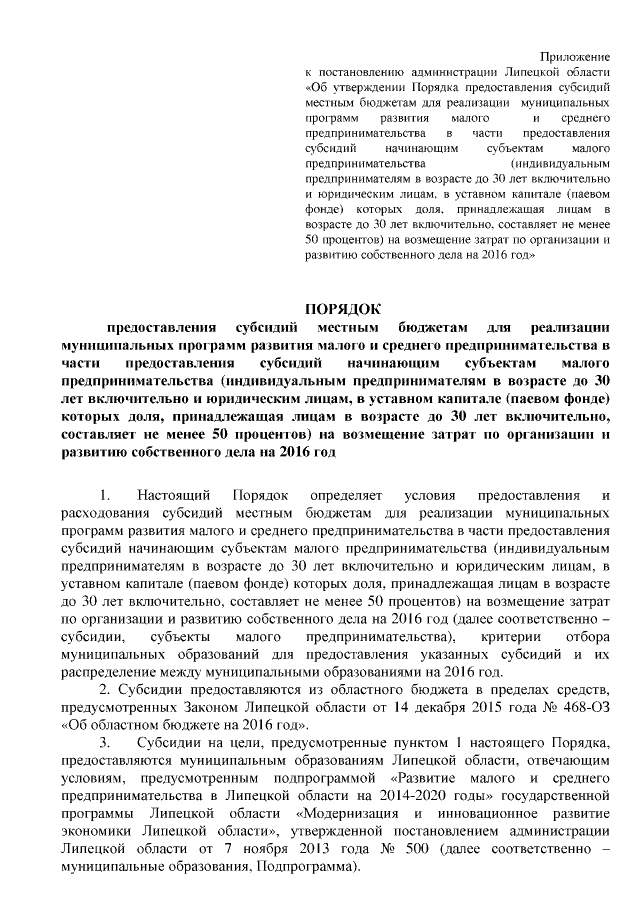 Приложение
к постановлению администрации Липецкой области «Об утверждении Порядка предоставления субсидий местным бюджетам для реализации муниципальных программ развития малого и среднего предпринимательства в части предоставления субсидий начинающим субъектам малого предпринимательства (индивидуальным предпринимателям в возрасте до 30 лет включительно и юридическим лицам, в уставном капитале (паевом фонде) которых доля, принадлежащая лицам в возрасте до 30 лет включительно, составляет не менее 50 процентов) на возмещение затрат по организации и развитию собственного дела на 2016 год»

ПОРЯДОК
предоставления субсидий местным бюджетам для реализации муниципальных программ развития малого и среднего предпринимательства в части предоставления субсидий начинающим субъектам малого предпринимательства (индивидуальным предпринимателям в возрасте до 30 лет включительно и юридическим лицам, в уставном капитале (паевом фонде) которых доля, принадлежащая лицам в возрасте до 30 лет включительно, составляет не менее 50 процентов) на возмещение затрат по организации и развитию собственного дела на 2016 год

1. Настоящий Порядок определяет условия предоставления и расходования субсидий местным бюджетам для реализации муниципальных программ развития малого и среднего предпринимательства в части предоставления субсидий начинающим субъектам малого предпринимательства (индивидуальным предпринимателям в возрасте до 30 лет включительно и юридическим лицам, в уставном капитале (паевом фонде) которых доля, принадлежащая лицам в возрасте до 30 лет включительно, составляет не менее 50 процентов) на возмещение затрат по организации и развитию собственного дела на 2016 год (далее соответственно – субсидии, субъекты малого предпринимательства), критерии отбора муниципальных образований для предоставления указанных субсидий и их распределение между муниципальными образованиями на 2016 год.

2. Субсидии предоставляются из областного бюджета в пределах средств, предусмотренных Законом Липецкой области от 14 декабря 2015 года № 468-ОЗ «Об областном бюджете на 2016 год».

3. Субсидии на цели, предусмотренные пунктом 1 настоящего Порядка, предоставляются муниципальным образованиям Липецкой области, отвечающим условиям, предусмотренным подпрограммой «Развитие малого и среднего предпринимательства в Липецкой области на 2014-2020 годы» государственной программы Липецкой области «Модернизация и инновационное развитие экономики Липецкой области», утвержденной постановлением администрации Липецкой области от 7 ноября 2013 года № 500 (далее соответственно – муниципальные образования, Подпрограмма).